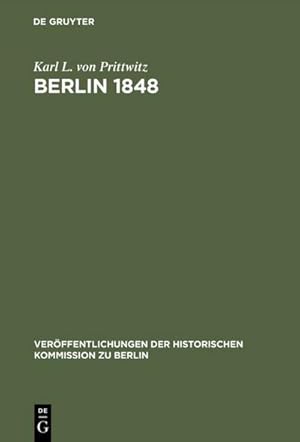 DE GRUYTER

Karl L. von Prittwitz
BERLIN 1848

VERÖFFENTLICHUNGEN DER HISTORISCHEN KOMMISSION ZU BERLIN

DE
G